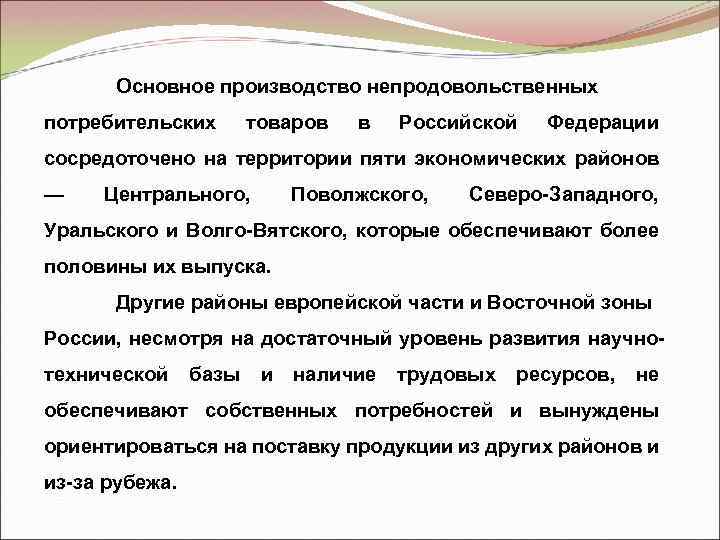 Основное производство непродовольственных потребительских товаров в Российской Федерации сосредоточено на территории пяти экономических районов — Центрального, Поволжского, Северо-Западного, Уральского и Волго-Вятского, которые обеспечивают более половины их выпуска.

Другие районы европейской части и Восточной зоны России, несмотря на достаточный уровень развития научно-технической базы и наличие трудовых ресурсов, не обеспечивают собственных потребностей и вынуждены ориентироваться на поставку продукции из других районов и из-за рубежа.